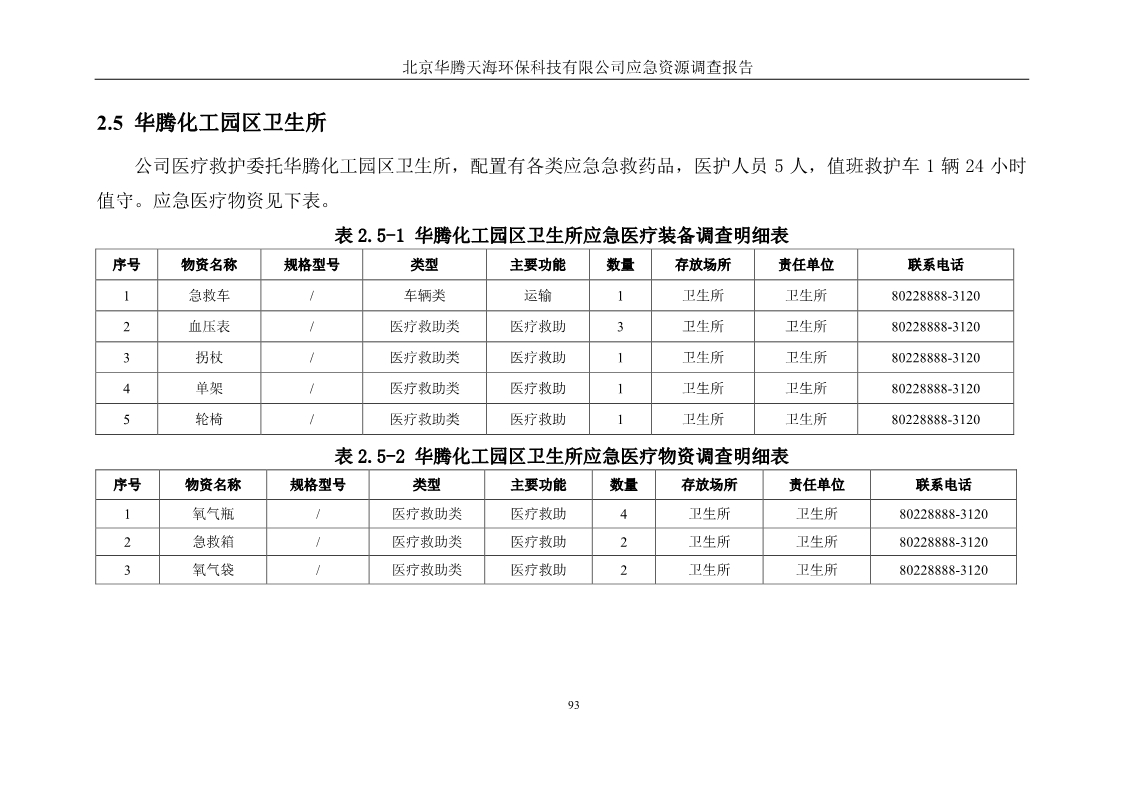 北京华腾天海环保科技有限公司应急资源调查报告

2.5 华腾化工园区卫生所

公司医疗救护委托华腾化工园区卫生所，配置有各类应急急救药品，医护人员 5 人，值班救护车 1 辆 24 小时值守。应急医疗物资见下表。

表 2.5-1 华腾化工园区卫生所应急医疗装备调查明细表

| 序号 | 物资名称 | 规格型号 | 类型 | 主要功能 | 数量 | 存放场所 | 责任单位 | 联系电话 |
|---|---|---|---|---|---|---|---|---|
| 1 | 急救车 | / | 车辆类 | 运输 | 1 | 卫生所 | 卫生所 | 80228888-3120 |
| 2 | 血压表 | / | 医疗救助类 | 医疗救助 | 3 | 卫生所 | 卫生所 | 80228888-3120 |
| 3 | 拐杖 | / | 医疗救助类 | 医疗救助 | 1 | 卫生所 | 卫生所 | 80228888-3120 |
| 4 | 单架 | / | 医疗救助类 | 医疗救助 | 1 | 卫生所 | 卫生所 | 80228888-3120 |
| 5 | 轮椅 | / | 医疗救助类 | 医疗救助 | 1 | 卫生所 | 卫生所 | 80228888-3120 |

表 2.5-2 华腾化工园区卫生所应急医疗物资调查明细表

| 序号 | 物资名称 | 规格型号 | 类型 | 主要功能 | 数量 | 存放场所 | 责任单位 | 联系电话 |
|---|---|---|---|---|---|---|---|---|
| 1 | 氧气瓶 | / | 医疗救助类 | 医疗救助 | 4 | 卫生所 | 卫生所 | 80228888-3120 |
| 2 | 急救箱 | / | 医疗救助类 | 医疗救助 | 2 | 卫生所 | 卫生所 | 80228888-3120 |
| 3 | 氧气袋 | / | 医疗救助类 | 医疗救助 | 2 | 卫生所 | 卫生所 | 80228888-3120 |

93